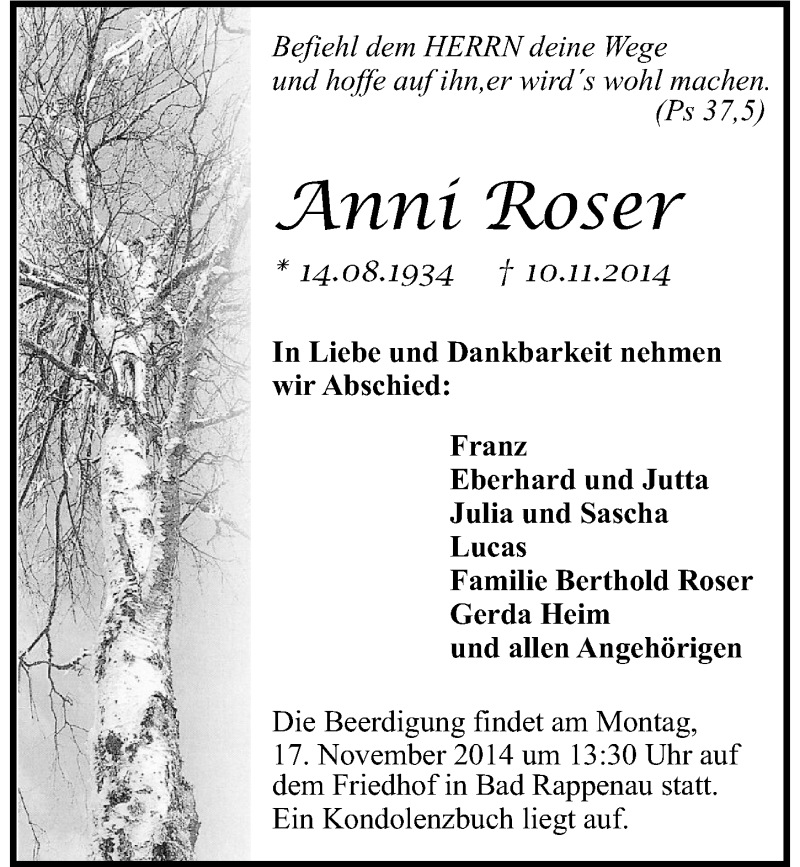 Befiehl dem HERRN deine Wege
und hoffe auf ihn,er wird´s wohl machen.
(Ps 37,5)

Anni Roser

* 14.08.1934 † 10.11.2014

In Liebe und Dankbarkeit nehmen wir Abschied:

Franz
Eberhard und Jutta
Julia und Sascha
Lucas
Familie Berthold Roser
Gerda Heim
und allen Angehörigen

Die Beerdigung findet am Montag, 17. November 2014 um 13:30 Uhr auf dem Friedhof in Bad Rappenau statt. Ein Kondolenzbuch liegt auf.